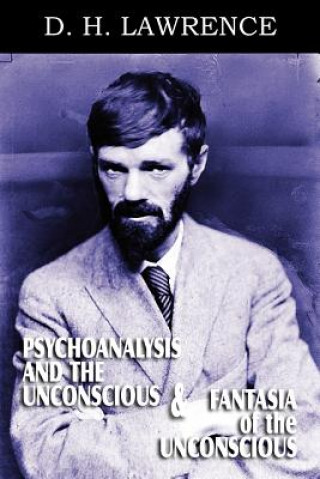 D. H. LAWRENCE

PSYCHOANALYSIS AND THE UNCONSCIOUS

&

FANTASIA of the UNCONSCIOUS